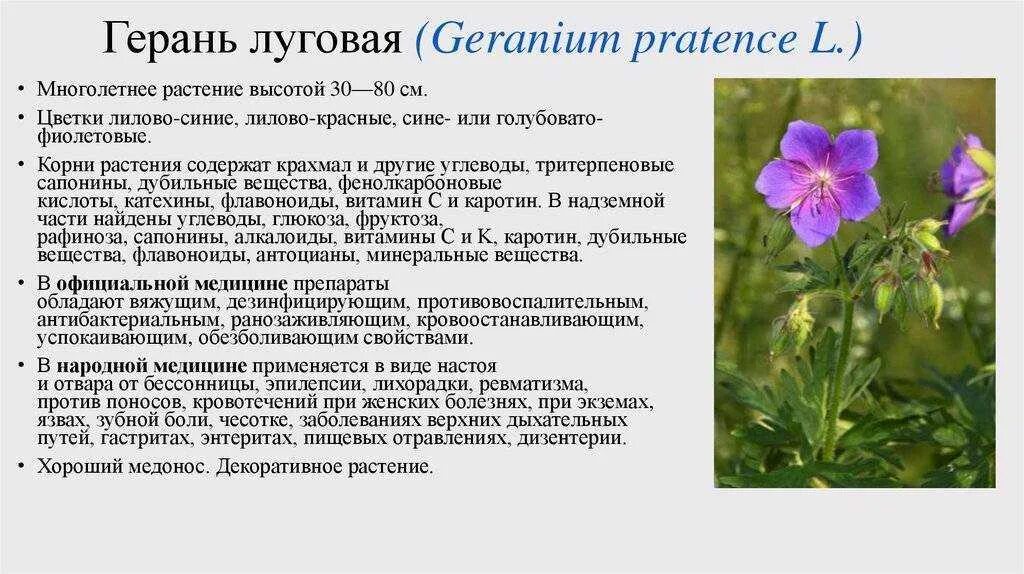 Герань луговая (Geranium pratence L.)

• Многолетнее растение высотой 30—80 см.

• Цветки лилово-синие, лилово-красные, сине- или голубовато-фиолетовые.

• Корни растения содержат крахмал и другие углеводы, тритерпеновые сапонины, дубильные вещества, фенолкарбоновые кислоты, катехины, флавоноиды, витамин С и каротин. В надземной части найдены углеводы, глюкоза, фруктоза, рафиноза, сапонины, алкалоиды, витамины С и К, каротин, дубильные вещества, флавоноиды, антоцианы, минеральные вещества.

• В официальной медицине препараты обладают вяжущим, дезинфицирующим, противовоспалительным, антибактериальным, ранозаживляющим, кровоостанавливающим, успокаивающим, обезболивающим свойствами.

• В народной медицине применяется в виде настоя и отвара от бессонницы, эпилепсии, лихорадки, ревматизма, против поносов, кровотечений при женских болезнях, при экземах, язвах, зубной боли, чесотке, заболеваниях верхних дыхательных путей, гастритах, энтеритах, пищевых отравлениях, дизентерии.

• Хороший медонос. Декоративное растение.